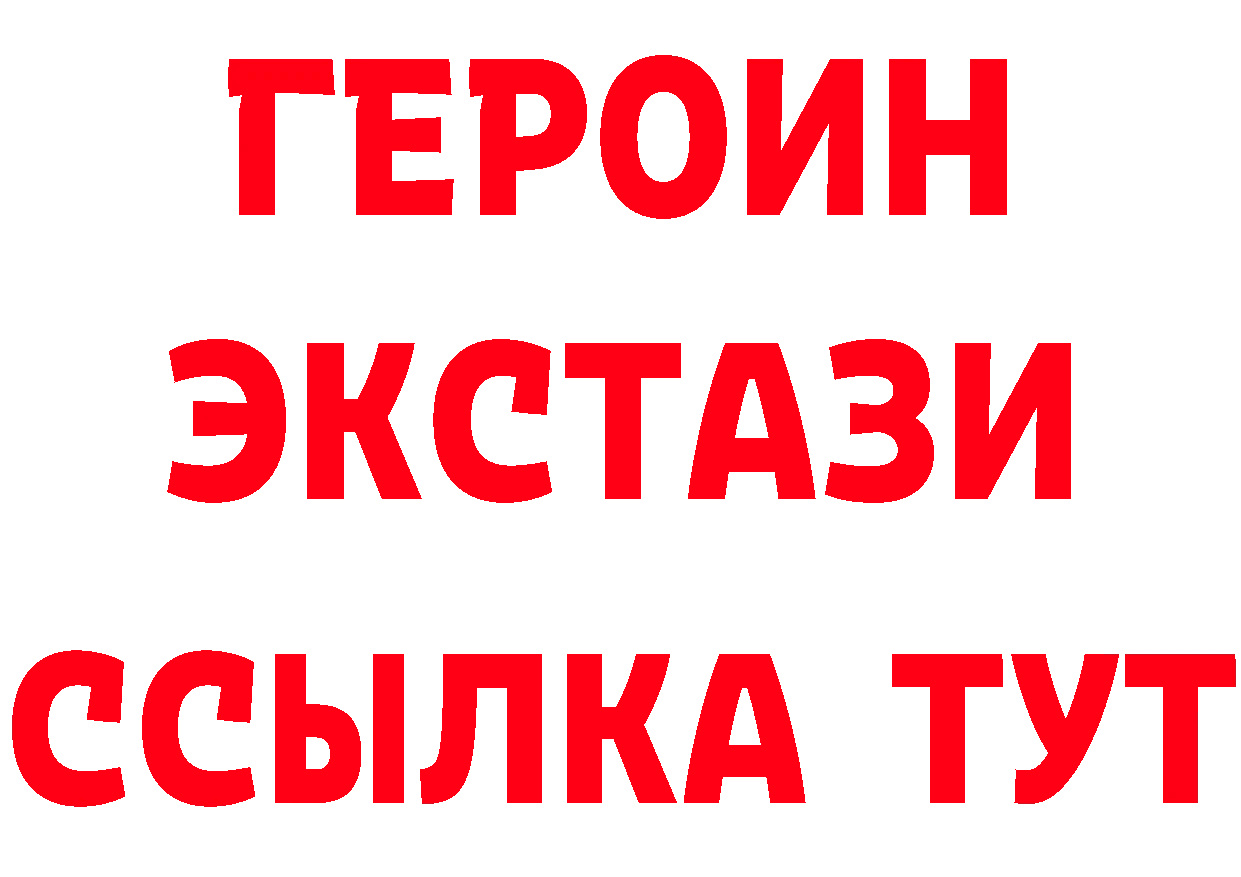 ГЕРОИН
ЭКСТАЗИ
ССЫЛКА ТУТ